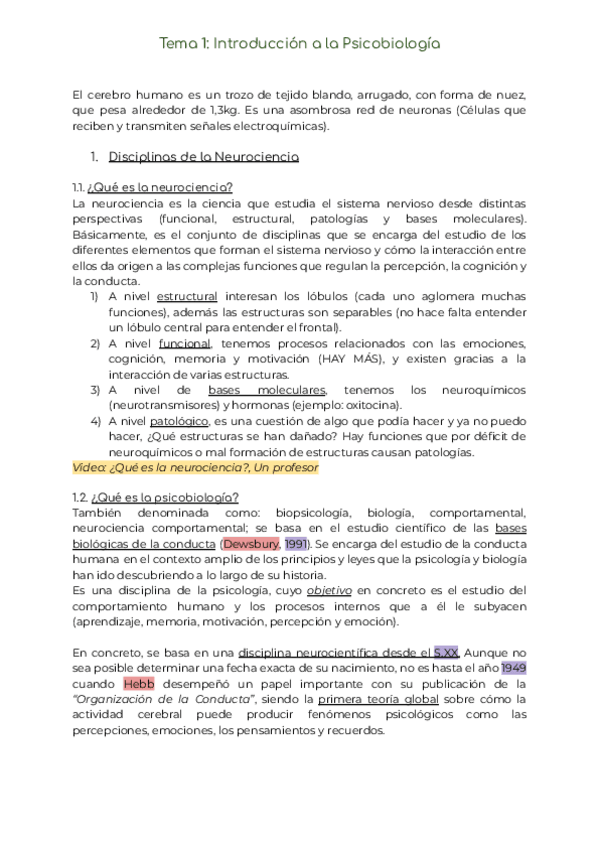 Tema 1: Introducción a la Psicobiología

El cerebro humano es un trozo de tejido blando, arrugado, con forma de nuez, que pesa alrededor de 1,3kg. Es una asombrosa red de neuronas (Células que reciben y transmiten señales electroquímicas).

1. Disciplinas de la Neurociencia

1.1. ¿Qué es la neurociencia?
La neurociencia es la ciencia que estudia el sistema nervioso desde distintas perspectivas (funcional, estructural, patologías y bases moleculares). Básicamente, es el conjunto de disciplinas que se encarga del estudio de los diferentes elementos que forman el sistema nervioso y cómo la interacción entre ellos da origen a las complejas funciones que regulan la percepción, la cognición y la conducta.
1) A nivel estructural interesan los lóbulos (cada uno aglomera muchas funciones), además las estructuras son separables (no hace falta entender un lóbulo central para entender el frontal).
2) A nivel funcional, tenemos procesos relacionados con las emociones, cognición, memoria y motivación (HAY MÁS), y existen gracias a la interacción de varias estructuras.
3) A nivel de bases moleculares, tenemos los neuroquímicos (neurotransmisores) y hormonas (ejemplo: oxitocina).
4) A nivel patológico, es una cuestión de algo que podía hacer y ya no puedo hacer, ¿Qué estructuras se han dañado? Hay funciones que por déficit de neuroquímicos o mal formación de estructuras causan patologías.
Video: ¿Qué es la neurociencia?, Un profesor

1.2. ¿Qué es la psicobiología?
También denominada como: biopsicología, biología, comportamental, neurociencia comportamental; se basa en el estudio científico de las bases biológicas de la conducta (Dewsbury, 1991). Se encarga del estudio de la conducta humana en el contexto amplio de los principios y leyes que la psicología y biología han ido descubriendo a lo largo de su historia.
Es una disciplina de la psicología, cuyo objetivo en concreto es el estudio del comportamiento humano y los procesos internos que a él le subyacen (aprendizaje, memoria, motivación, percepción y emoción).

En concreto, se basa en una disciplina neurocientífica desde el S.XX. Aunque no sea posible determinar una fecha exacta de su nacimiento, no es hasta el año 1949 cuando Hebb desempeñó un papel importante con su publicación de la "Organización de la Conducta", siendo la primera teoría global sobre cómo la actividad cerebral puede producir fenómenos psicológicos como las percepciones, emociones, los pensamientos y recuerdos.